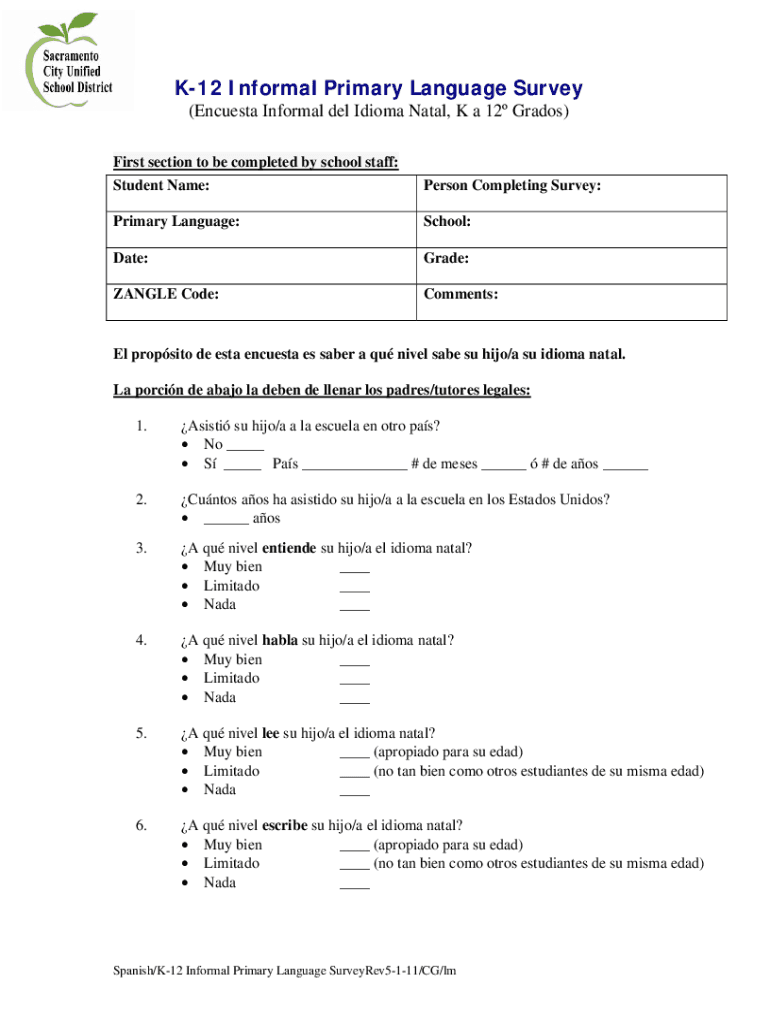 Sacramento City Unified School District

K-12 Informal Primary Language Survey
(Encuesta Informal del Idioma Natal, K a 12º Grados)

First section to be completed by school staff:

| Student Name: | Person Completing Survey: |
|---|---|
| Primary Language: | School: |
| Date: | Grade: |
| ZANGLE Code: | Comments: |

El propósito de esta encuesta es saber a qué nivel sabe su hijo/a su idioma natal.

La porción de abajo la deben de llenar los padres/tutores legales:

1. ¿Asistió su hijo/a a la escuela en otro país?
• No _____
• Sí _____ País ______________ # de meses ______ ó # de años ______

2. ¿Cuántos años ha asistido su hijo/a a la escuela en los Estados Unidos?
• ______ años

3. ¿A qué nivel entiende su hijo/a el idioma natal?
• Muy bien ____
• Limitado ____
• Nada ____

4. ¿A qué nivel habla su hijo/a el idioma natal?
• Muy bien ____
• Limitado ____
• Nada ____

5. ¿A qué nivel lee su hijo/a el idioma natal?
• Muy bien ____ (apropiado para su edad)
• Limitado ____ (no tan bien como otros estudiantes de su misma edad)
• Nada ____

6. ¿A qué nivel escribe su hijo/a el idioma natal?
• Muy bien ____ (apropiado para su edad)
• Limitado ____ (no tan bien como otros estudiantes de su misma edad)
• Nada ____

Spanish/K-12 Informal Primary Language SurveyRev5-1-11/CG/lm